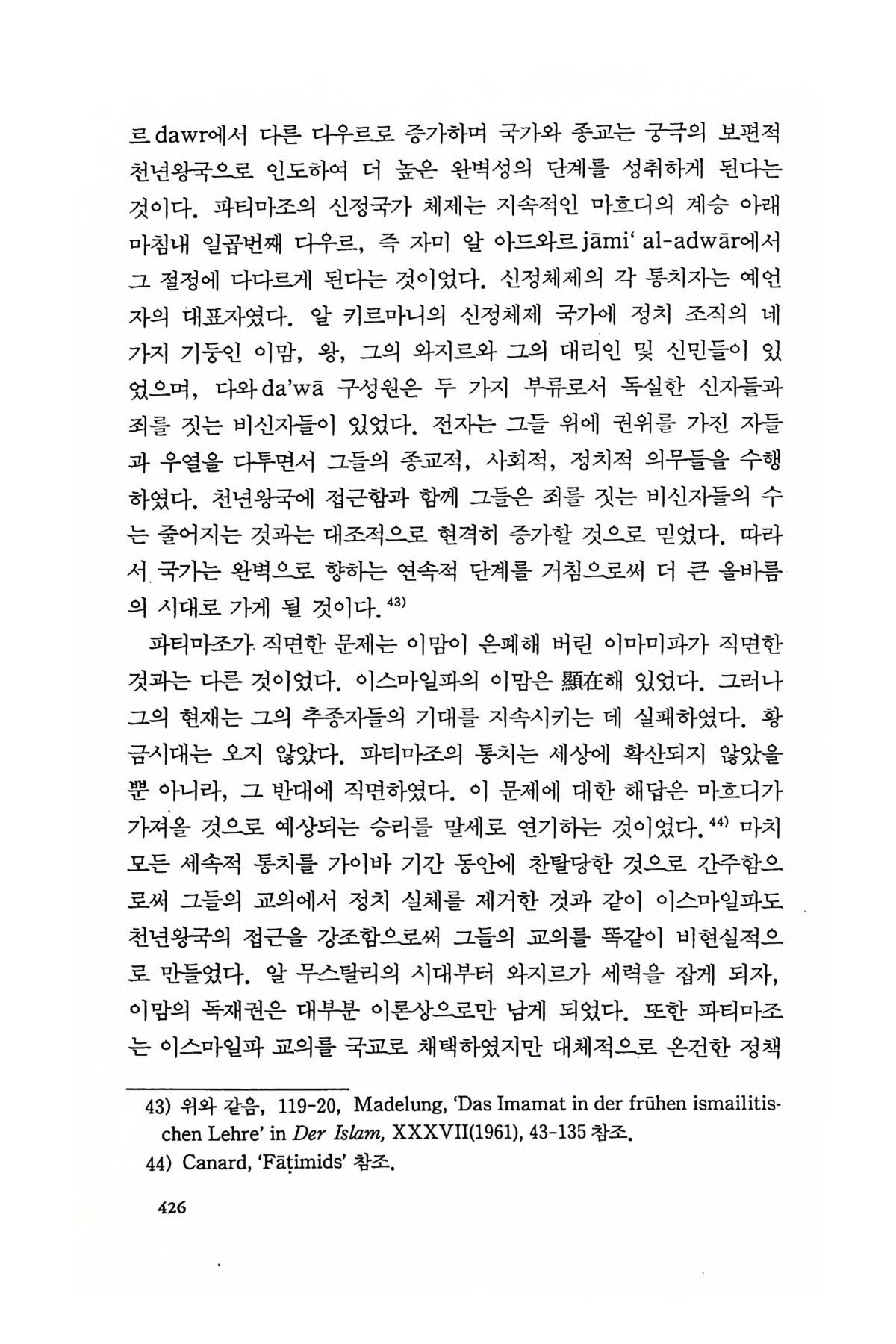 르 dawr에서 다른 다우르로 증가하며 국가와 종교는 궁극의 보편적 천년왕국으로 인도하여 더 높은 완벽성의 단계를 성취하게 된다는 것이다. 파티마조의 신정국가 체제는 지속적인 마흐디의 계승 아래 마침내 일곱번째 다우르, 즉 자미 알 아드와르 jāmi' al-adwār에서 그 절정에 다다르게 된다는 것이었다. 신정체제의 각 통치자는 예언자의 대표자였다. 알 키르마니의 신정체제 국가에 정치 조직의 네 가지 기둥인 이맘, 왕, 그의 와지르와 그의 대리인 및 신민들이 있었으며, 다와 da'wā 구성원은 두 가지 부류로서 독실한 신자들과 죄를 짓는 비신자들이 있었다. 전자는 그들 위에 권위를 가진 자들과 우열을 다투면서 그들의 종교적, 사회적, 정치적 의무들을 수행하였다. 천년왕국에 접근함과 함께 그들은 죄를 짓는 비신자들의 수는 줄어지는 것과는 대조적으로 현격히 증가할 것으로 믿었다. 따라서 국가는 완벽으로 향하는 연속적 단계를 거침으로써 더 큰 올바름의 시대로 가게 될 것이다.$^{43)}$

파티마조가 직면한 문제는 이맘이 은폐해 버린 이마미파가 직면한 것과는 다른 것이었다. 이스마일파의 이맘은 顯在해 있었다. 그러나 그의 현재는 그의 추종자들의 기대를 지속시키는 데 실패하였다. 황금시대는 오지 않았다. 파티마조의 통치는 세상에 확산되지 않았을 뿐 아니라, 그 반대에 직면하였다. 이 문제에 대한 해답은 마흐디가 가져올 것으로 예상되는 승리를 말세로 연기하는 것이었다.$^{44)}$ 마치 모든 세속적 통치를 가이바 기간 동안에 찬탈당한 것으로 간주함으로써 그들의 교의에서 정치 실체를 제거한 것과 같이 이스마일파도 천년왕국의 접근을 강조함으로써 그들의 교의를 똑같이 비현실적으로 만들었다. 알 무스탈리의 시대부터 와지르가 세력을 잡게 되자, 이맘의 독재권은 대부분 이론상으로만 남게 되었다. 또한 파티마조는 이스마일파 교의를 국교로 채택하였지만 대체적으로 온건한 정책

43) 위와 같음, 119-20, Madelung, 'Das Imamat in der frühen ismailitischen Lehre' in Der Islam, XXXVII(1961), 43-135 참조.
44) Canard, 'Fāṭimids' 참조.

426